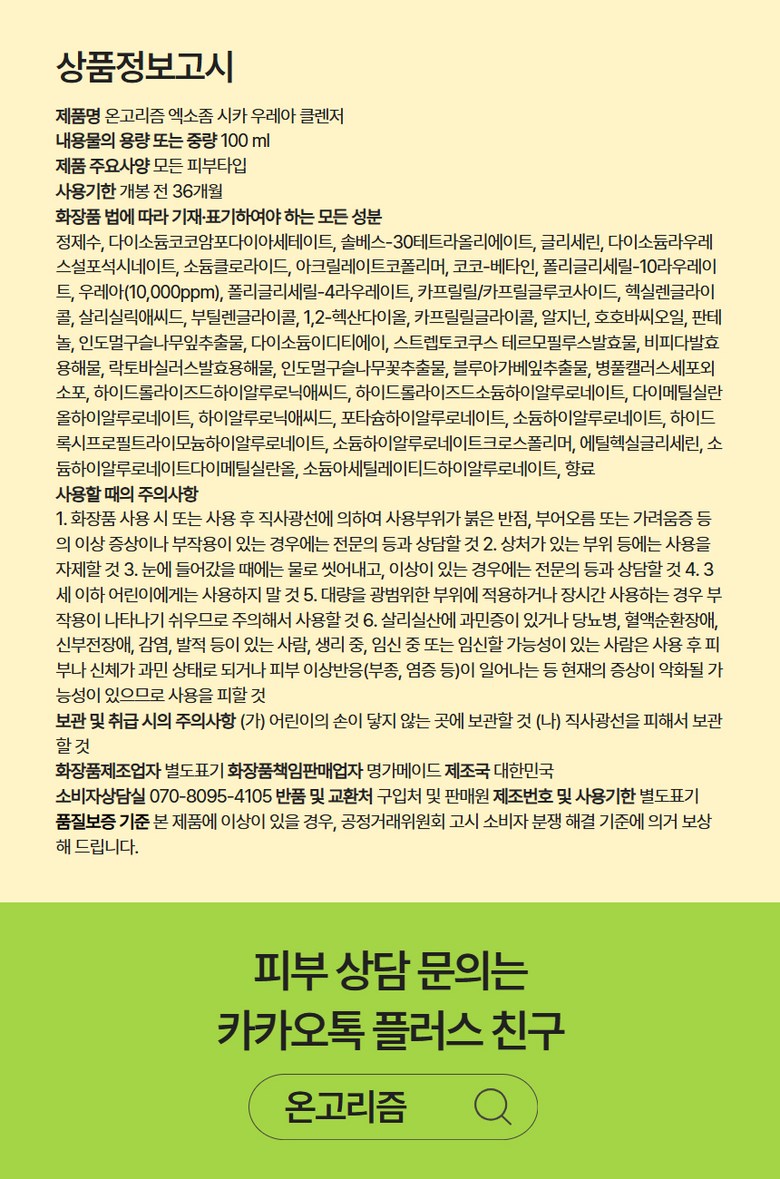 상품정보고시

제품명 온고리즘 엑소좀 시카 우레아 클렌저
내용물의 용량 또는 중량 100 ml
제품 주요사양 모든 피부타입
사용기한 개봉 전 36개월
화장품 법에 따라 기재·표기하여야 하는 모든 성분
정제수, 다이소듐코코암포다이아세테이트, 솔베스-30테트라올리에이트, 글리세린, 다이소듐라우레스설포석시네이트, 소듐클로라이드, 아크릴레이트코폴리머, 코코-베타인, 폴리글리세릴-10라우레이트, 우레아(10,000ppm), 폴리글리세릴-4라우레이트, 카프릴릴/카프릴글루코사이드, 헥실렌글라이콜, 살리실릭애씨드, 부틸렌글라이콜, 1,2-헥산다이올, 카프릴릴글라이콜, 알지닌, 호호바씨오일, 판테놀, 인도멀구슬나무잎추출물, 다이소듐이디티에이, 스트렙토코쿠스 테르모필루스발효물, 비피다발효용해물, 락토바실러스발효용해물, 인도멀구슬나무꽃추출물, 블루아가베잎추출물, 병풀캘러스세포외소포, 하이드롤라이즈드하이알루로닉애씨드, 하이드롤라이즈드소듐하이알루로네이트, 다이메틸실란올하이알루로네이트, 하이알루로닉애씨드, 포타슘하이알루로네이트, 소듐하이알루로네이트, 하이드록시프로필트라이모늄하이알루로네이트, 소듐하이알루로네이트크로스폴리머, 에틸헥실글리세린, 소듐하이알루로네이트다이메틸실란올, 소듐아세틸레이티드하이알루로네이트, 향료
사용할 때의 주의사항
1. 화장품 사용 시 또는 사용 후 직사광선에 의하여 사용부위가 붉은 반점, 부어오름 또는 가려움증 등의 이상 증상이나 부작용이 있는 경우에는 전문의 등과 상담할 것 2. 상처가 있는 부위 등에는 사용을 자제할 것 3. 눈에 들어갔을 때에는 물로 씻어내고, 이상이 있는 경우에는 전문의 등과 상담할 것 4. 3세 이하 어린이에게는 사용하지 말 것 5. 대량을 광범위한 부위에 적용하거나 장시간 사용하는 경우 부작용이 나타나기 쉬우므로 주의해서 사용할 것 6. 살리실산에 과민증이 있거나 당뇨병, 혈액순환장애, 신부전장애, 감염, 발적 등이 있는 사람, 생리 중, 임신 중 또는 임신할 가능성이 있는 사람은 사용 후 피부나 신체가 과민 상태로 되거나 피부 이상반응(부종, 염증 등)이 일어나는 등 현재의 증상이 악화될 가능성이 있으므로 사용을 피할 것
보관 및 취급 시의 주의사항 (가) 어린이의 손이 닿지 않는 곳에 보관할 것 (나) 직사광선을 피해서 보관할 것
화장품제조업자 별도표기 화장품책임판매업자 명가메이드 제조국 대한민국
소비자상담실 070-8095-4105 반품 및 교환처 구입처 및 판매원 제조번호 및 사용기한 별도표기
품질보증 기준 본 제품에 이상이 있을 경우, 공정거래위원회 고시 소비자 분쟁 해결 기준에 의거 보상해 드립니다.

피부 상담 문의는
카카오톡 플러스 친구

온고리즘